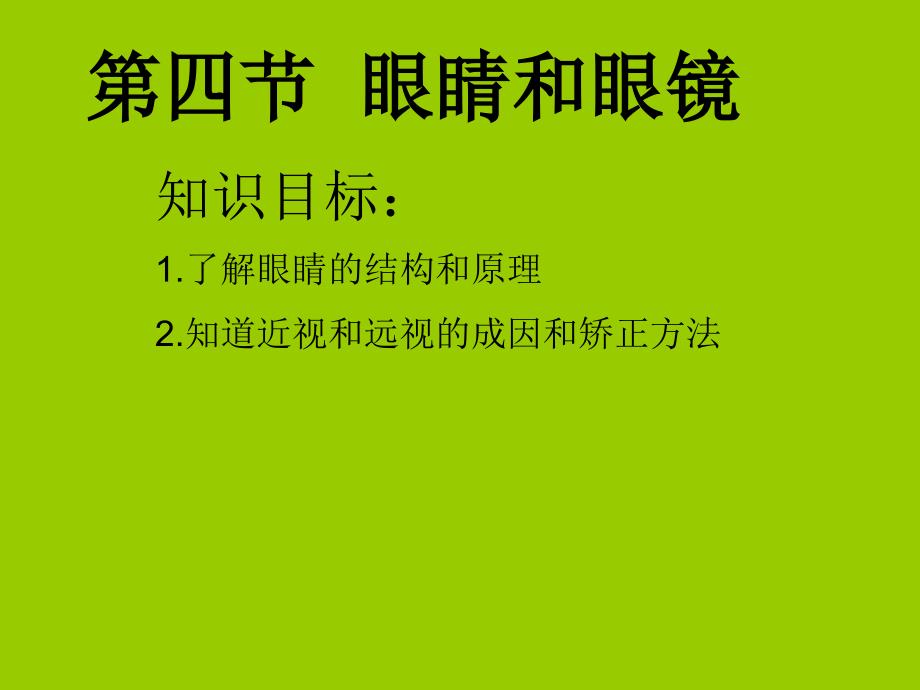 第四节 眼睛和眼镜

知识目标：

1.了解眼睛的结构和原理

2.知道近视和远视的成因和矫正方法